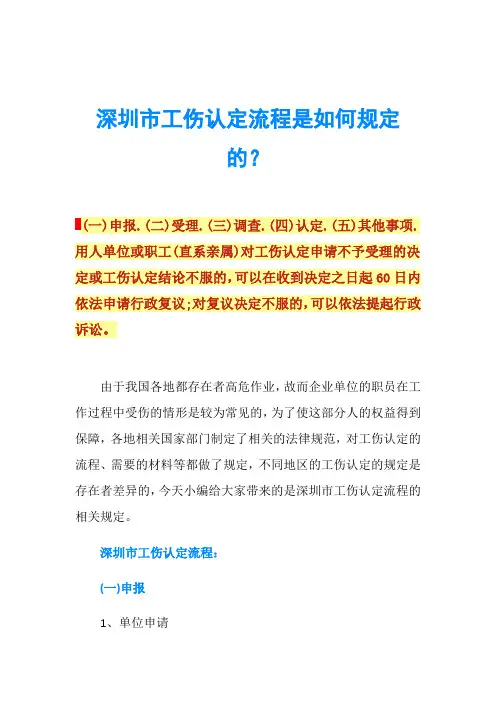 深圳市工伤认定流程是如何规定的？

(一)申报.(二)受理.(三)调查.(四)认定.(五)其他事项.用人单位或职工(直系亲属)对工伤认定申请不予受理的决定或工伤认定结论不服的，可以在收到决定之日起60日内依法申请行政复议;对复议决定不服的，可以依法提起行政诉讼。

由于我国各地都存在者高危作业，故而企业单位的职员在工作过程中受伤的情形是较为常见的，为了使这部分人的权益得到保障，各地相关国家部门制定了相关的法律规范，对工伤认定的流程、需要的材料等都做了规定，不同地区的工伤认定的规定是存在者差异的，今天小编给大家带来的是深圳市工伤认定流程的相关规定。

深圳市工伤认定流程：

(一)申报

1、单位申请